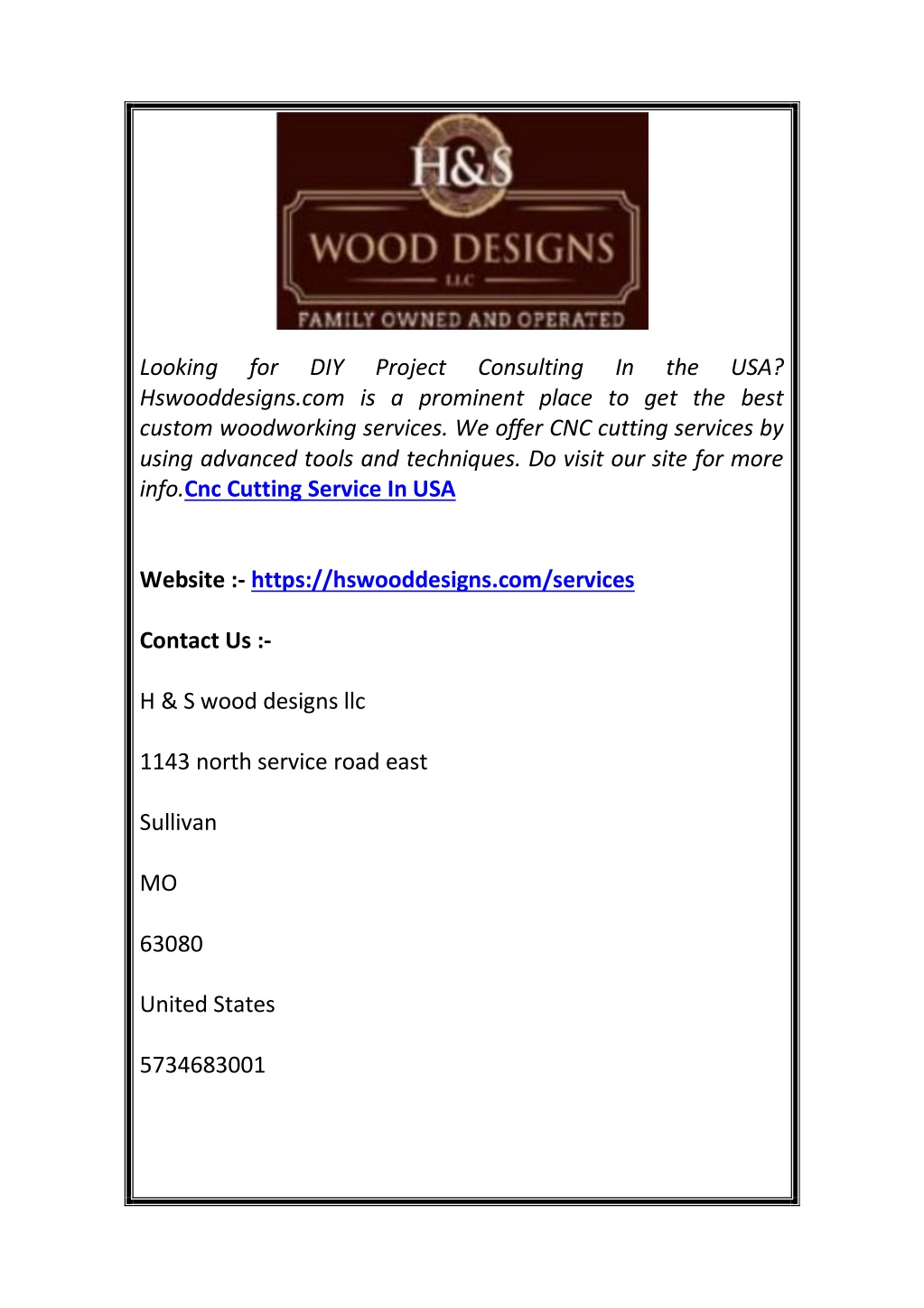 H&S
WOOD DESIGNS
LLC
FAMILY OWNED AND OPERATED

Looking for DIY Project Consulting In the USA? Hswooddesigns.com is a prominent place to get the best custom woodworking services. We offer CNC cutting services by using advanced tools and techniques. Do visit our site for more info.Cnc Cutting Service In USA

Website :- https://hswooddesigns.com/services

Contact Us :-

H & S wood designs llc

1143 north service road east

Sullivan

MO

63080

United States

5734683001